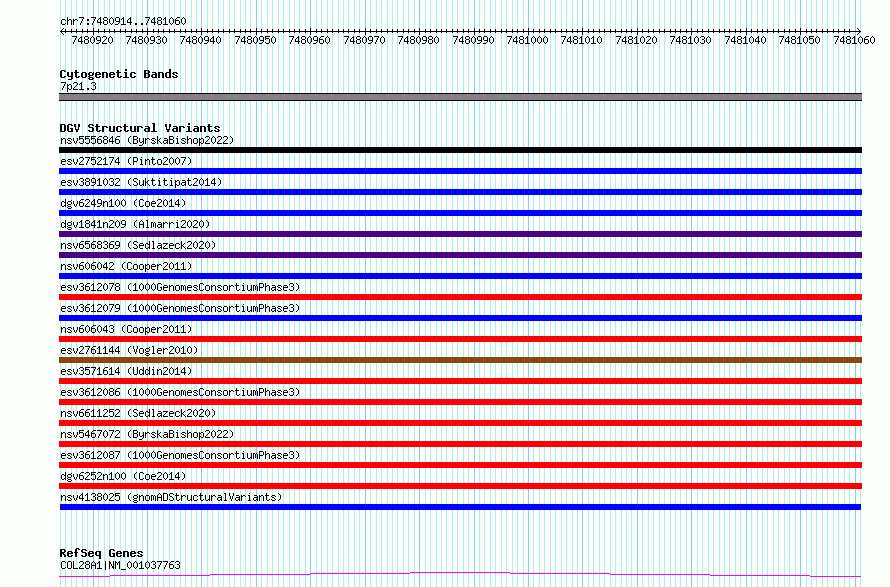 chr7:7480914..7481060

7480920 7480930 7480940 7480950 7480960 7480970 7480980 7480990 7481000 7481010 7481020 7481030 7481040 7481050 7481060

Cytogenetic Bands
7p21.3

DGV Structural Variants
nsv5556846 (ByrskaBishop2022)
esv2752174 (Pinto2007)
esv3891032 (Suktitipat2014)
dgv6249n100 (Coe2014)
dgv1841n209 (Almarri2020)
nsv6568369 (Sedlazeck2020)
nsv606042 (Cooper2011)
esv3612078 (1000GenomesConsortiumPhase3)
esv3612079 (1000GenomesConsortiumPhase3)
nsv606043 (Cooper2011)
esv2761144 (Vogler2010)
esv3571614 (Uddin2014)
esv3612086 (1000GenomesConsortiumPhase3)
nsv6611252 (Sedlazeck2020)
nsv5467072 (ByrskaBishop2022)
esv3612087 (1000GenomesConsortiumPhase3)
dgv6252n100 (Coe2014)
nsv4138025 (gnomADStructuralVariants)

RefSeq Genes
COL28A1|NM_001037763